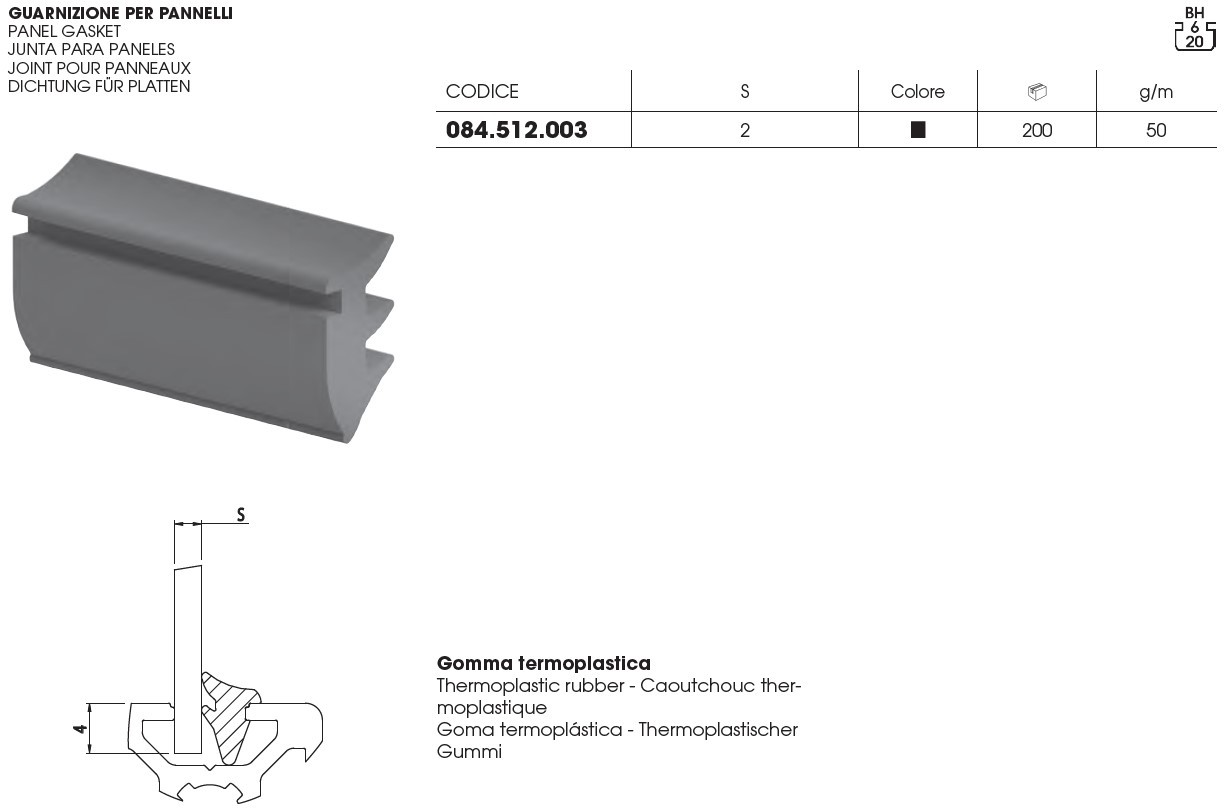 GUARNIZIONE PER PANNELLI
PANEL GASKET
JUNTA PARA PANELES
JOINT POUR PANNEAUX
DICHTUNG FÜR PLATTEN

BH
6
20

| CODICE | S | Colore | | g/m |
|---|---|---|---|---|
| 084.512.003 | 2 | ■ | 200 | 50 |

S

4

Gomma termoplastica
Thermoplastic rubber - Caoutchouc thermoplastique
Goma termoplástica - Thermoplastischer Gummi